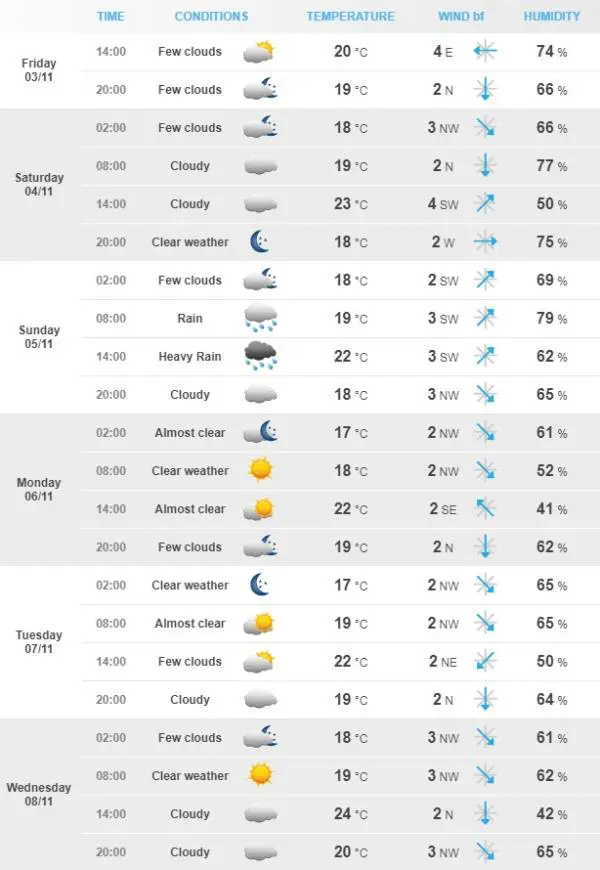 |  | TIME | CONDITIONS | TEMPERATURE | WIND bf | HUMIDITY |
|---|---|---|---|---|---|
| Friday 03/11 | 14:00 | Few clouds | 20 °C | 4 E | 74 % |
|  | 20:00 | Few clouds | 19 °C | 2 N | 66 % |
| Saturday 04/11 | 02:00 | Few clouds | 18 °C | 3 NW | 66 % |
|  | 08:00 | Cloudy | 19 °C | 2 N | 77 % |
|  | 14:00 | Cloudy | 23 °C | 4 SW | 50 % |
|  | 20:00 | Clear weather | 18 °C | 2 W | 75 % |
| Sunday 05/11 | 02:00 | Few clouds | 18 °C | 2 SW | 69 % |
|  | 08:00 | Rain | 19 °C | 3 SW | 79 % |
|  | 14:00 | Heavy Rain | 22 °C | 3 SW | 62 % |
|  | 20:00 | Cloudy | 18 °C | 3 NW | 65 % |
| Monday 06/11 | 02:00 | Almost clear | 17 °C | 2 NW | 61 % |
|  | 08:00 | Clear weather | 18 °C | 2 NW | 52 % |
|  | 14:00 | Almost clear | 22 °C | 2 SE | 41 % |
|  | 20:00 | Few clouds | 19 °C | 2 N | 62 % |
| Tuesday 07/11 | 02:00 | Clear weather | 17 °C | 2 NW | 65 % |
|  | 08:00 | Almost clear | 19 °C | 2 NW | 65 % |
|  | 14:00 | Few clouds | 22 °C | 2 NE | 50 % |
|  | 20:00 | Cloudy | 19 °C | 2 N | 64 % |
| Wednesday 08/11 | 02:00 | Few clouds | 18 °C | 3 NW | 61 % |
|  | 08:00 | Clear weather | 19 °C | 3 NW | 62 % |
|  | 14:00 | Cloudy | 24 °C | 2 N | 42 % |
|  | 20:00 | Cloudy | 20 °C | 3 NW | 65 % |